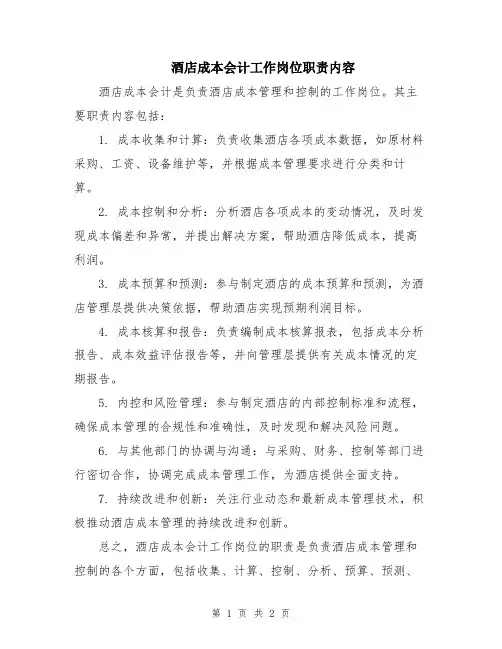 酒店成本会计工作岗位职责内容

酒店成本会计是负责酒店成本管理和控制的工作岗位。其主要职责内容包括：

1. 成本收集和计算：负责收集酒店各项成本数据，如原材料采购、工资、设备维护等，并根据成本管理要求进行分类和计算。

2. 成本控制和分析：分析酒店各项成本的变动情况，及时发现成本偏差和异常，并提出解决方案，帮助酒店降低成本，提高利润。

3. 成本预算和预测：参与制定酒店的成本预算和预测，为酒店管理层提供决策依据，帮助酒店实现预期利润目标。

4. 成本核算和报告：负责编制成本核算报表，包括成本分析报告、成本效益评估报告等，并向管理层提供有关成本情况的定期报告。

5. 内控和风险管理：参与制定酒店的内部控制标准和流程，确保成本管理的合规性和准确性，及时发现和解决风险问题。

6. 与其他部门的协调与沟通：与采购、财务、控制等部门进行密切合作，协调完成成本管理工作，为酒店提供全面支持。

7. 持续改进和创新：关注行业动态和最新成本管理技术，积极推动酒店成本管理的持续改进和创新。

总之，酒店成本会计工作岗位的职责是负责酒店成本管理和控制的各个方面，包括收集、计算、控制、分析、预算、预测、

第 1 页 共 2 页